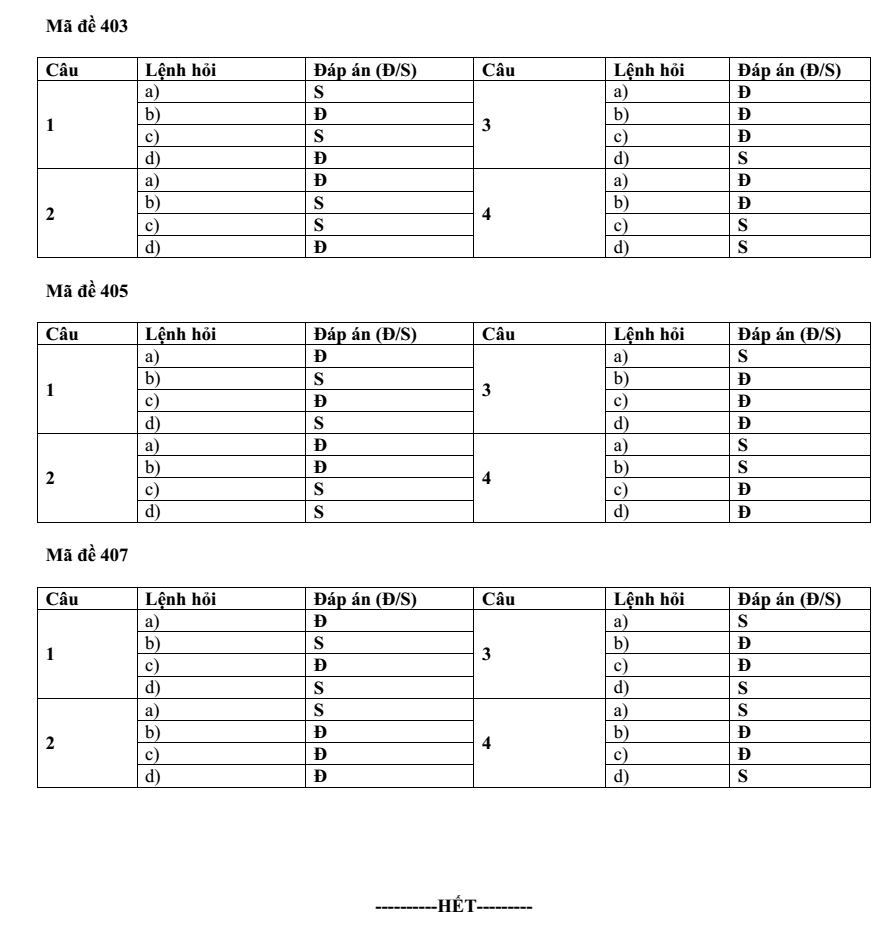 Mã đề 403

| Câu | Lệnh hỏi | Đáp án (Đ/S) | Câu | Lệnh hỏi | Đáp án (Đ/S) |
|---|---|---|---|---|---|
| 1 | a) | S | 3 | a) | Đ |
| | b) | Đ | | b) | Đ |
| | c) | S | | c) | Đ |
| | d) | Đ | | d) | S |
| 2 | a) | Đ | 4 | a) | Đ |
| | b) | S | | b) | Đ |
| | c) | S | | c) | S |
| | d) | Đ | | d) | S |

Mã đề 405

| Câu | Lệnh hỏi | Đáp án (Đ/S) | Câu | Lệnh hỏi | Đáp án (Đ/S) |
|---|---|---|---|---|---|
| 1 | a) | Đ | 3 | a) | S |
| | b) | S | | b) | Đ |
| | c) | Đ | | c) | Đ |
| | d) | S | | d) | Đ |
| 2 | a) | Đ | 4 | a) | S |
| | b) | Đ | | b) | S |
| | c) | S | | c) | Đ |
| | d) | S | | d) | Đ |

Mã đề 407

| Câu | Lệnh hỏi | Đáp án (Đ/S) | Câu | Lệnh hỏi | Đáp án (Đ/S) |
|---|---|---|---|---|---|
| 1 | a) | Đ | 3 | a) | S |
| | b) | S | | b) | Đ |
| | c) | Đ | | c) | Đ |
| | d) | S | | d) | S |
| 2 | a) | S | 4 | a) | S |
| | b) | Đ | | b) | Đ |
| | c) | Đ | | c) | Đ |
| | d) | Đ | | d) | S |

----------HẾT---------